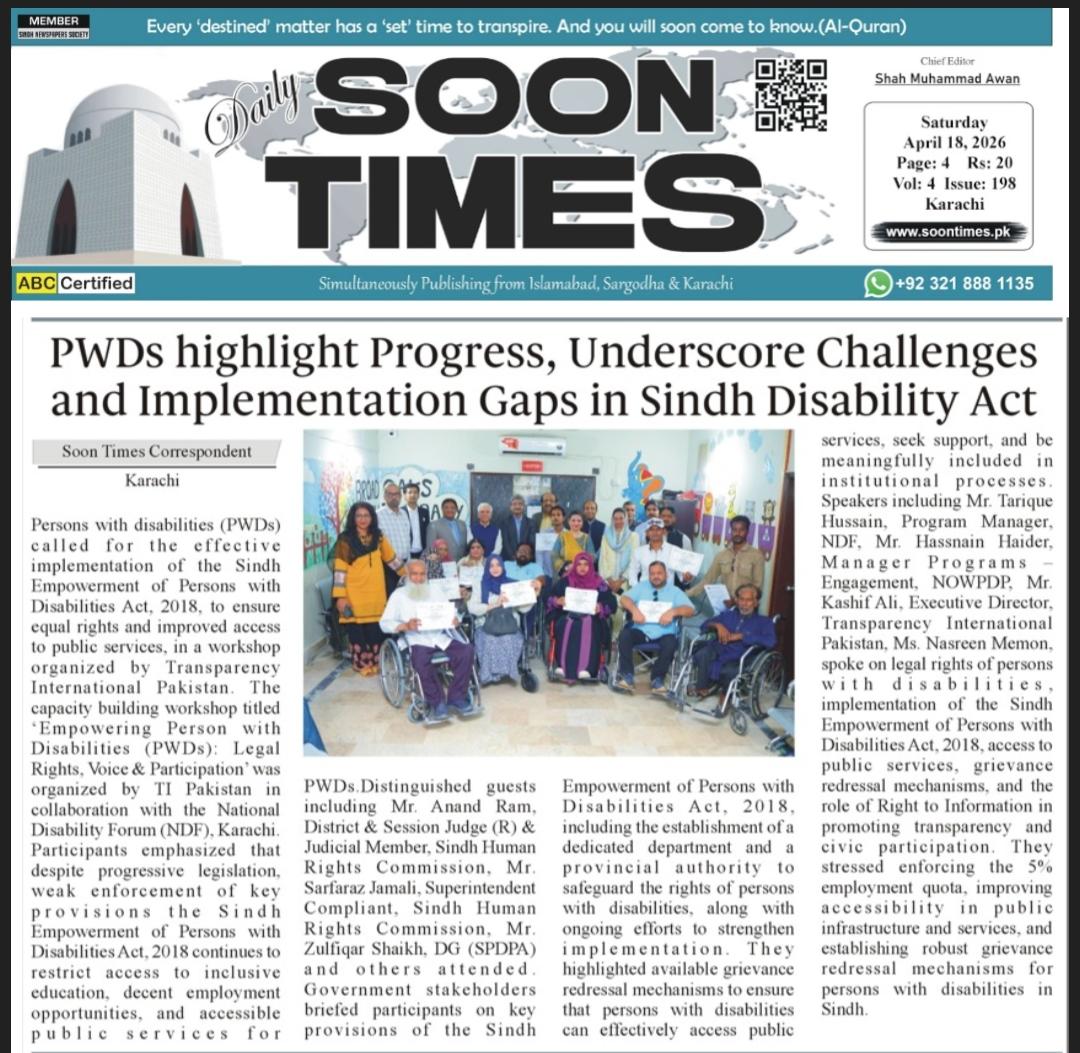 MEMBER
SINDH NEWSPAPERS SOCIETY

Every 'destined' matter has a 'set' time to transpire. And you will soon come to know.(Al-Quran)

Daily SOON TIMES

Chief Editor
Shah Muhammad Awan

Saturday
April 18, 2026
Page: 4 Rs: 20
Vol: 4 Issue: 198
Karachi
www.soontimes.pk

ABC Certified

Simultaneously Publishing from Islamabad, Sargodha & Karachi

+92 321 888 1135

PWDs highlight Progress, Underscore Challenges and Implementation Gaps in Sindh Disability Act

Soon Times Correspondent
Karachi

Persons with disabilities (PWDs) called for the effective implementation of the Sindh Empowerment of Persons with Disabilities Act, 2018, to ensure equal rights and improved access to public services, in a workshop organized by Transparency International Pakistan. The capacity building workshop titled 'Empowering Person with Disabilities (PWDs): Legal Rights, Voice & Participation' was organized by TI Pakistan in collaboration with the National Disability Forum (NDF), Karachi. Participants emphasized that despite progressive legislation, weak enforcement of key provisions the Sindh Empowerment of Persons with Disabilities Act, 2018 continues to restrict access to inclusive education, decent employment opportunities, and accessible public services for PWDs.Distinguished guests including Mr. Anand Ram, District & Session Judge (R) & Judicial Member, Sindh Human Rights Commission, Mr. Sarfaraz Jamali, Superintendent Compliant, Sindh Human Rights Commission, Mr. Zulfiqar Shaikh, DG (SPDPA) and others attended. Government stakeholders briefed participants on key provisions of the Sindh Empowerment of Persons with Disabilities Act, 2018, including the establishment of a dedicated department and a provincial authority to safeguard the rights of persons with disabilities, along with ongoing efforts to strengthen implementation. They highlighted available grievance redressal mechanisms to ensure that persons with disabilities can effectively access public services, seek support, and be meaningfully included in institutional processes. Speakers including Mr. Tarique Hussain, Program Manager, NDF, Mr. Hassnain Haider, Manager Programs – Engagement, NOWPDP, Mr. Kashif Ali, Executive Director, Transparency International Pakistan, Ms. Nasreen Memon, spoke on legal rights of persons with disabilities, implementation of the Sindh Empowerment of Persons with Disabilities Act, 2018, access to public services, grievance redressal mechanisms, and the role of Right to Information in promoting transparency and civic participation. They stressed enforcing the 5% employment quota, improving accessibility in public infrastructure and services, and establishing robust grievance redressal mechanisms for persons with disabilities in Sindh.